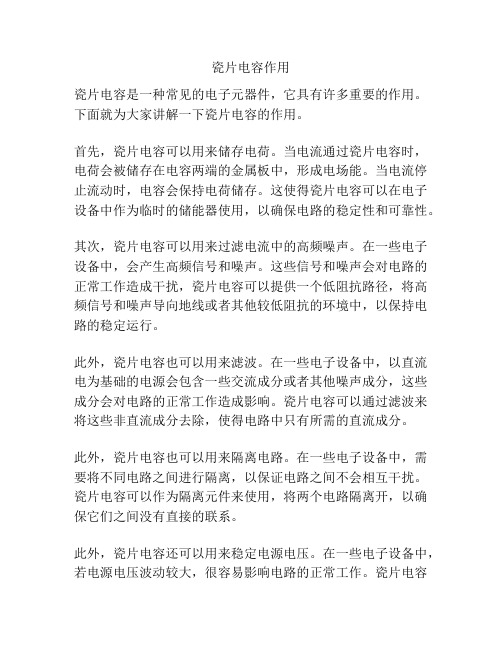 瓷片电容作用

瓷片电容是一种常见的电子元器件，它具有许多重要的作用。下面就为大家讲解一下瓷片电容的作用。

首先，瓷片电容可以用来储存电荷。当电流通过瓷片电容时，电荷会被储存在电容两端的金属板中，形成电场能。当电流停止流动时，电容会保持电荷储存。这使得瓷片电容可以在电子设备中作为临时的储能器使用，以确保电路的稳定性和可靠性。

其次，瓷片电容可以用来过滤电流中的高频噪声。在一些电子设备中，会产生高频信号和噪声。这些信号和噪声会对电路的正常工作造成干扰，瓷片电容可以提供一个低阻抗路径，将高频信号和噪声导向地线或者其他较低阻抗的环境中，以保持电路的稳定运行。

此外，瓷片电容也可以用来滤波。在一些电子设备中，以直流电为基础的电源会包含一些交流成分或者其他噪声成分，这些成分会对电路的正常工作造成影响。瓷片电容可以通过滤波来将这些非直流成分去除，使得电路中只有所需的直流成分。

此外，瓷片电容也可以用来隔离电路。在一些电子设备中，需要将不同电路之间进行隔离，以保证电路之间不会相互干扰。瓷片电容可以作为隔离元件来使用，将两个电路隔离开，以确保它们之间没有直接的联系。

此外，瓷片电容还可以用来稳定电源电压。在一些电子设备中，若电源电压波动较大，很容易影响电路的正常工作。瓷片电容